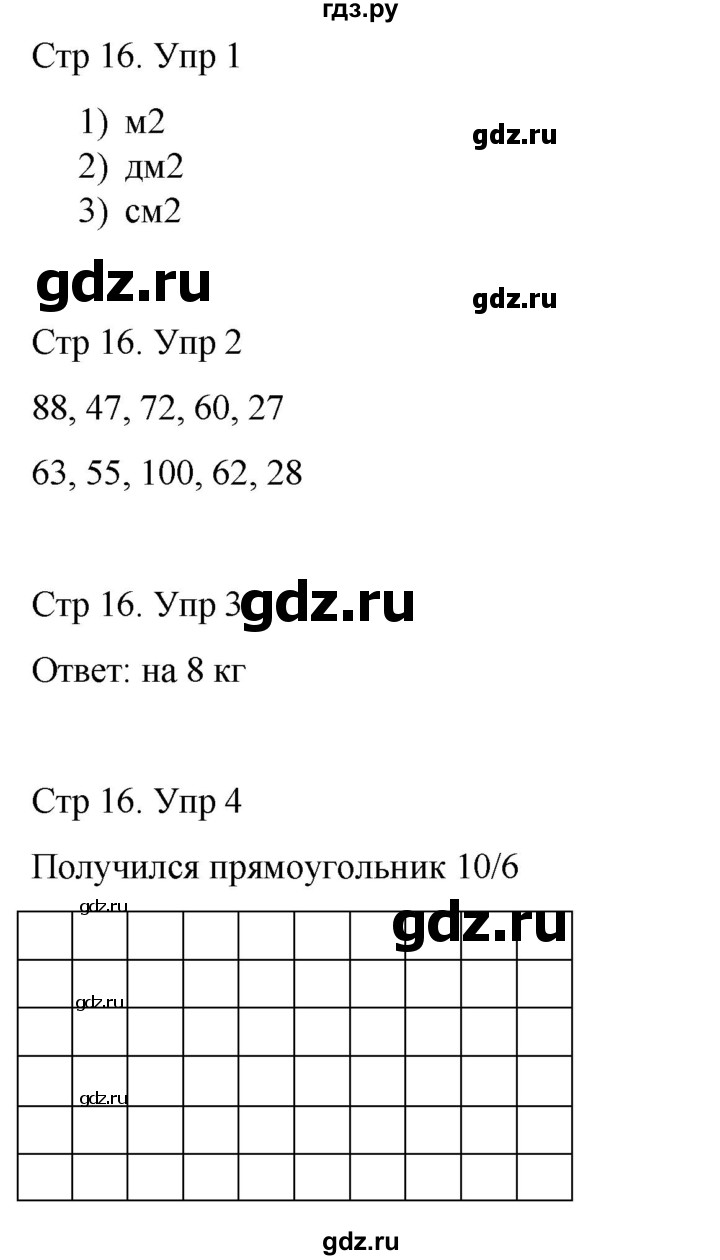 гдз.ру

Стр 16. Упр 1

1) м2
2) дм2
3) см2

gdz.ru

gdz.ru

gdz.ru

Стр 16. Упр 2

88, 47, 72, 60, 27

63, 55, 100, 62, 28

Стр 16. Упр 3 gdz.ru

Ответ: на 8 кг

Стр 16. Упр 4

Получился прямоугольник 10/6

gdz.ru

gdz.ru

gdz.ru

gdz.ru

gdz.ru